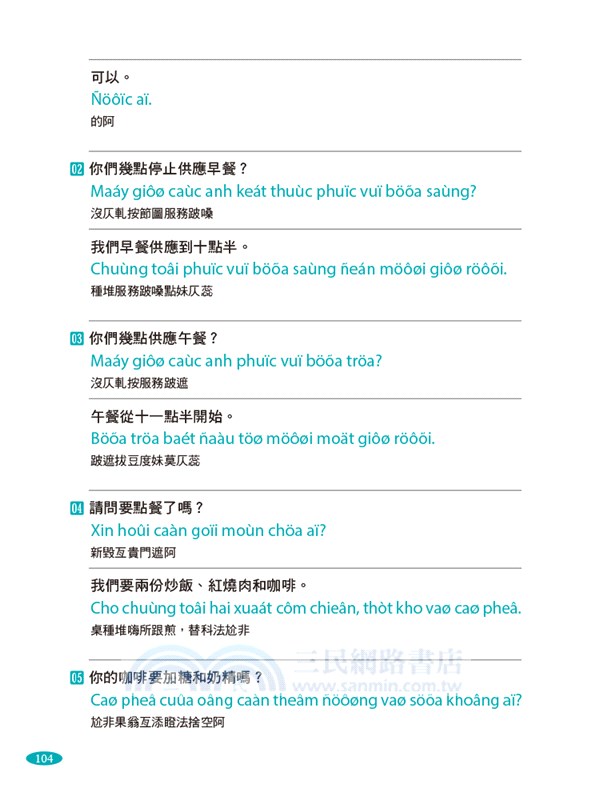 可以。
Ñöôïc aï.
的阿

02 你們幾點停止供應早餐？
Maáy giôø caùc anh keát thuùc phuïc vuï böõa saùng?
沒仄軋按節圖服務跛嗓

我們早餐供應到十點半。
Chuùng toâi phuïc vuï böõa saùng ñeán möôøi giôø röôõi.
種堆服務跛嗓點妹仄蕊

03 你們幾點供應午餐？
Maáy giôø caùc anh phuïc vuï böõa tröa?
沒仄軋按服務跛遮

午餐從十一點半開始。
Böõa tröa baét ñaàu töø möôøi moät giôø röôõi.
跛遮拔豆度妹莫仄蕊

04 請問要點餐了嗎？
Xin hoûi caàn goïi moùn chöa aï?
新毀互貴門遮阿

我們要兩份炒飯、紅燒肉和咖啡。
Cho chuùng toâi hai xuaát côm chieân, thòt kho vaø caø pheâ.
桌種堆嗨所跟煎，替科法尬非

05 你的咖啡要加糖和奶精嗎？
Caø pheâ cuûa oâng caàn theâm ñöôøng vaø söõa khoâng aï?
尬非果翁互添瞪法捨空阿

三民網路書店
www.sanmin.com.tw

104